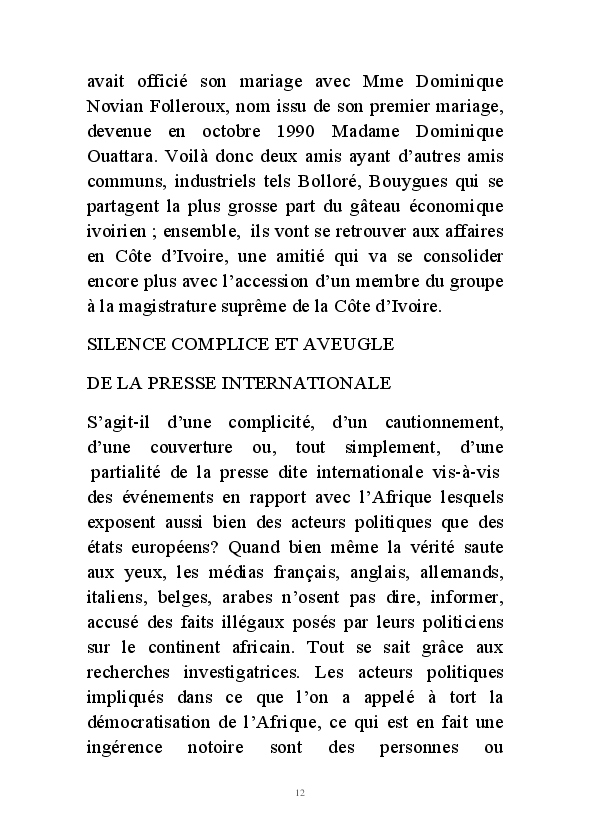 avait officié son mariage avec Mme Dominique Novian Folleroux, nom issu de son premier mariage, devenue en octobre 1990 Madame Dominique Ouattara. Voilà donc deux amis ayant d'autres amis communs, industriels tels Bolloré, Bouygues qui se partagent la plus grosse part du gâteau économique ivoirien ; ensemble, ils vont se retrouver aux affaires en Côte d'Ivoire, une amitié qui va se consolider encore plus avec l'accession d'un membre du groupe à la magistrature suprême de la Côte d'Ivoire.

SILENCE COMPLICE ET AVEUGLE

DE LA PRESSE INTERNATIONALE

S'agit-il d'une complicité, d'un cautionnement, d'une couverture ou, tout simplement, d'une partialité de la presse dite internationale vis-à-vis des événements en rapport avec l'Afrique lesquels exposent aussi bien des acteurs politiques que des états européens? Quand bien même la vérité saute aux yeux, les médias français, anglais, allemands, italiens, belges, arabes n'osent pas dire, informer, accusé des faits illégaux posés par leurs politiciens sur le continent africain. Tout se sait grâce aux recherches investigatrices. Les acteurs politiques impliqués dans ce que l'on a appelé à tort la démocratisation de l'Afrique, ce qui est en fait une ingérence notoire sont des personnes ou

12